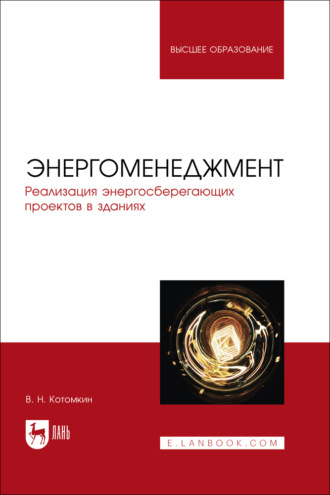 ВЫСШЕЕ ОБРАЗОВАНИЕ

ЭНЕРГОМЕНЕДЖМЕНТ

Реализация энергосберегающих проектов в зданиях

В. Н. Котомкин

ЛАНЬ

E.LANBOOK.COM